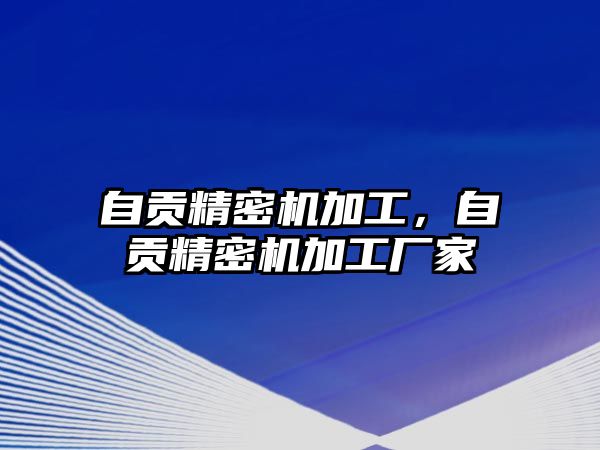 自贡精密机加工，自贡精密机加工厂家